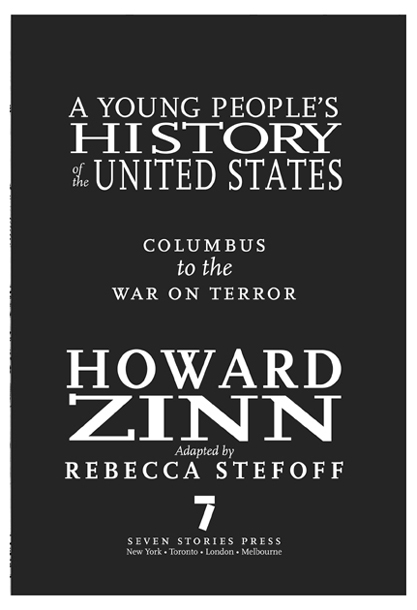 A YOUNG PEOPLE'S HISTORY of the UNITED STATES

COLUMBUS
to the
WAR ON TERROR

HOWARD ZINN
Adapted by
REBECCA STEFOFF

7
SEVEN STORIES PRESS
New York • Toronto • London • Melbourne